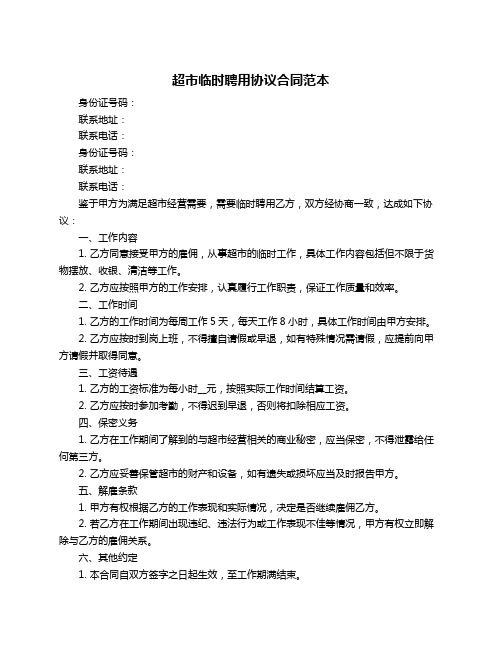 超市临时聘用协议合同范本

身份证号码：

联系地址：

联系电话：

身份证号码：

联系地址：

联系电话：

鉴于甲方为满足超市经营需要，需要临时聘用乙方，双方经协商一致，达成如下协议：

一、工作内容

1. 乙方同意接受甲方的雇佣，从事超市的临时工作，具体工作内容包括但不限于货物摆放、收银、清洁等工作。

2. 乙方应按照甲方的工作安排，认真履行工作职责，保证工作质量和效率。

二、工作时间

1. 乙方的工作时间为每周工作 5 天，每天工作 8 小时，具体工作时间由甲方安排。

2. 乙方应按时到岗上班，不得擅自请假或早退，如有特殊情况需请假，应提前向甲方请假并取得同意。

三、工资待遇

1. 乙方的工资标准为每小时__元，按照实际工作时间结算工资。

2. 乙方应按时参加考勤，不得迟到早退，否则将扣除相应工资。

四、保密义务

1. 乙方在工作期间了解到的与超市经营相关的商业秘密，应当保密，不得泄露给任何第三方。

2. 乙方应妥善保管超市的财产和设备，如有遗失或损坏应当及时报告甲方。

五、解雇条款

1. 甲方有权根据乙方的工作表现和实际情况，决定是否继续雇佣乙方。

2. 若乙方在工作期间出现违纪、违法行为或工作表现不佳等情况，甲方有权立即解除与乙方的雇佣关系。

六、其他约定

1. 本合同自双方签字之日起生效，至工作期满结束。